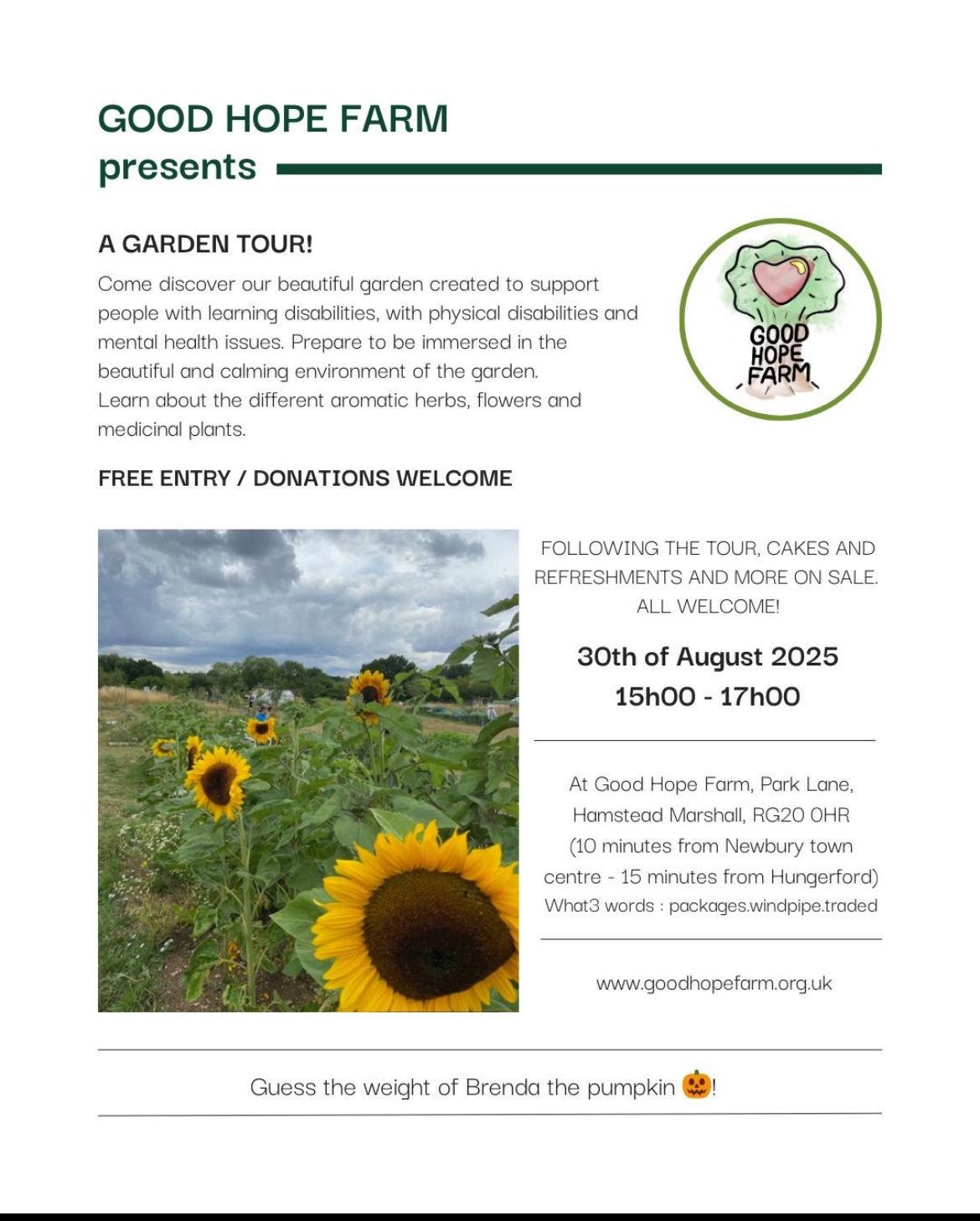 GOOD HOPE FARM
presents

A GARDEN TOUR!

Come discover our beautiful garden created to support people with learning disabilities, with physical disabilities and mental health issues. Prepare to be immersed in the beautiful and calming environment of the garden.
Learn about the different aromatic herbs, flowers and medicinal plants.

GOOD HOPE FARM

FREE ENTRY / DONATIONS WELCOME

FOLLOWING THE TOUR, CAKES AND REFRESHMENTS AND MORE ON SALE. ALL WELCOME!

30th of August 2025
15h00 - 17h00

At Good Hope Farm, Park Lane, Hamstead Marshall, RG20 0HR (10 minutes from Newbury town centre - 15 minutes from Hungerford)
What3 words : packages.windpipe.traded

www.goodhopefarm.org.uk

Guess the weight of Brenda the pumpkin 🎃!